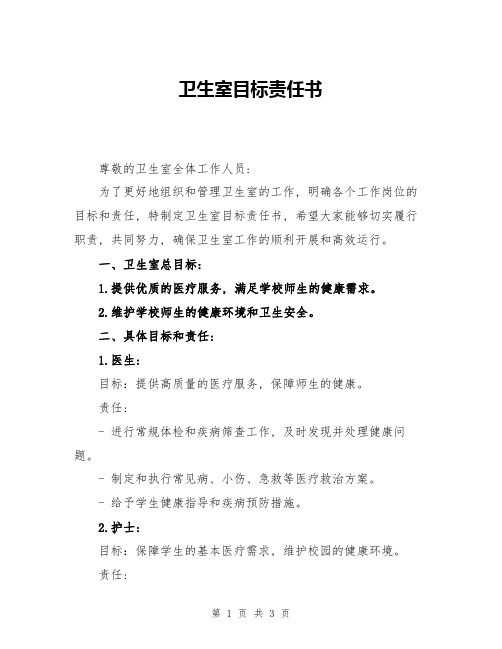 卫生室目标责任书

尊敬的卫生室全体工作人员：

为了更好地组织和管理卫生室的工作，明确各个工作岗位的目标和责任，特制定卫生室目标责任书，希望大家能够切实履行职责，共同努力，确保卫生室工作的顺利开展和高效运行。

一、卫生室总目标：

1.提供优质的医疗服务，满足学校师生的健康需求。

2.维护学校师生的健康环境和卫生安全。

二、具体目标和责任：

1.医生：

目标：提供高质量的医疗服务，保障师生的健康。

责任：

- 进行常规体检和疾病筛查工作，及时发现并处理健康问题。

- 制定和执行常见病、小伤、急救等医疗救治方案。

- 给予学生健康指导和疾病预防措施。

2.护士：

目标：保障学生的基本医疗需求，维护校园的健康环境。

责任：

第 1 页 共 3 页